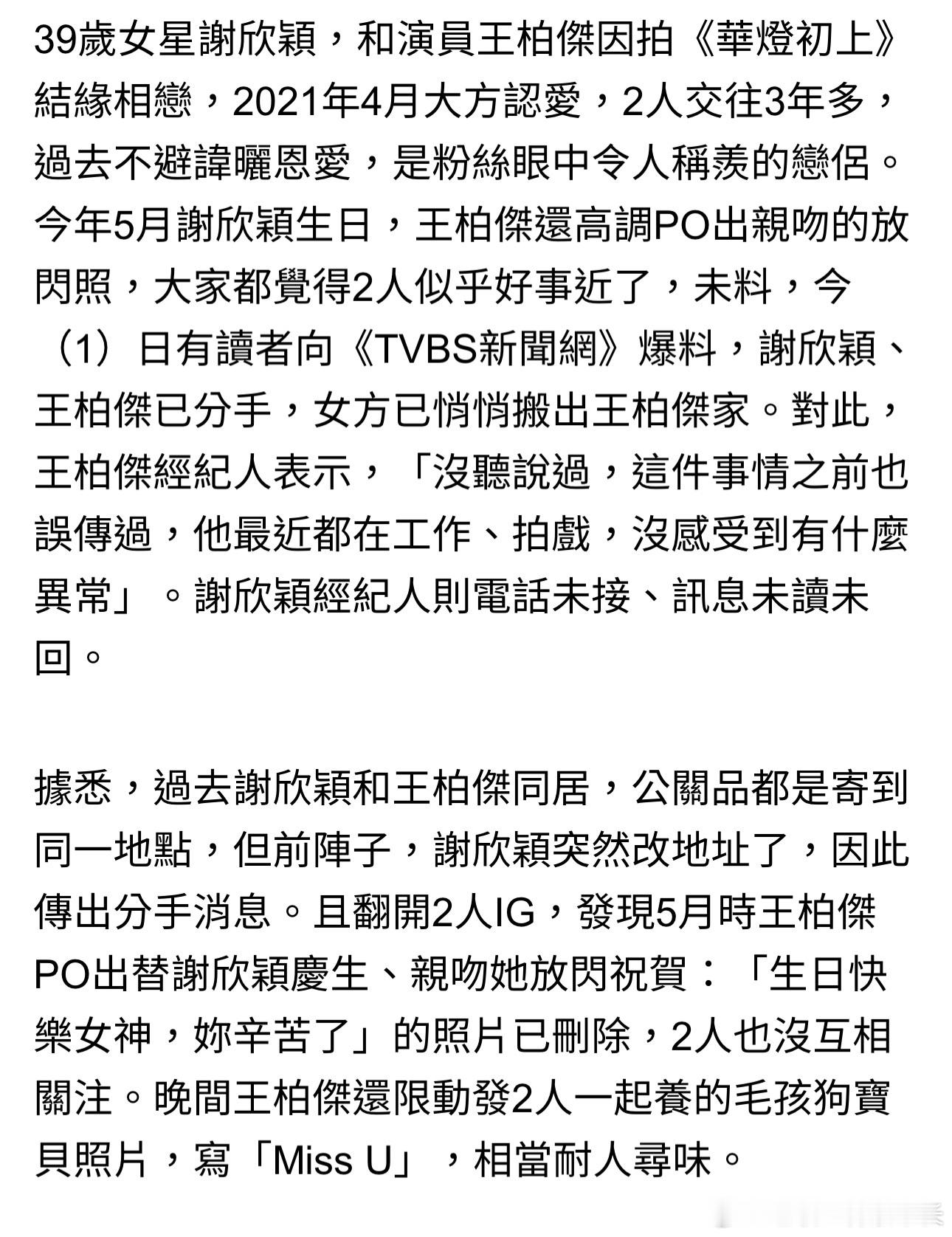 39歲女星謝欣穎，和演員王柏傑因拍《華燈初上》結緣相戀，2021年4月大方認愛，2人交往3年多，過去不避諱曬恩愛，是粉絲眼中令人稱羨的戀侶。今年5月謝欣穎生日，王柏傑還高調PO出親吻的放閃照，大家都覺得2人似乎好事近了，未料，今（1）日有讀者向《TVBS新聞網》爆料，謝欣穎、王柏傑已分手，女方已悄悄搬出王柏傑家。對此，王柏傑經紀人表示，「沒聽說過，這件事情之前也誤傳過，他最近都在工作、拍戲，沒感受到有什麼異常」。謝欣穎經紀人則電話未接、訊息未讀未回。

據悉，過去謝欣穎和王柏傑同居，公關品都是寄到同一地點，但前陣子，謝欣穎突然改地址了，因此傳出分手消息。且翻開2人IG，發現5月時王柏傑PO出替謝欣穎慶生、親吻她放閃祝賀：「生日快樂女神，妳辛苦了」的照片已刪除，2人也沒互相關注。晚間王柏傑還限動發2人一起養的毛孩狗寶貝照片，寫「Miss U」，相當耐人尋味。